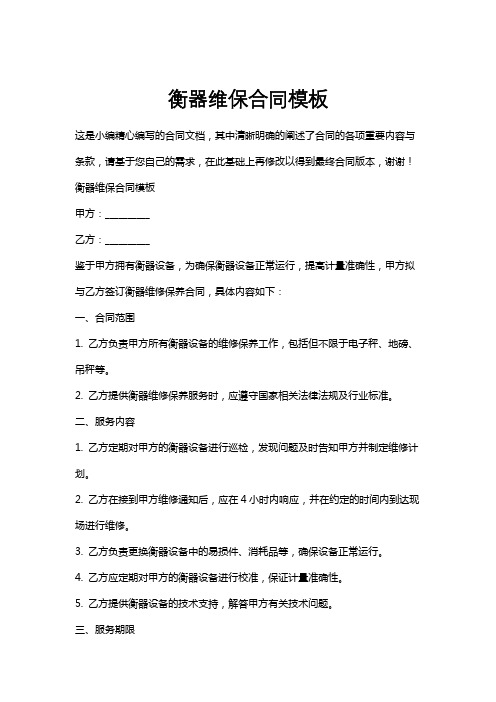 衡器维保合同模板

这是小编精心编写的合同文档，其中清晰明确的阐述了合同的各项重要内容与条款，请基于您自己的需求，在此基础上再修改以得到最终合同版本，谢谢！

衡器维保合同模板

甲方：________

乙方：________

鉴于甲方拥有衡器设备，为确保衡器设备正常运行，提高计量准确性，甲方拟与乙方签订衡器维修保养合同，具体内容如下：

一、合同范围

1. 乙方负责甲方所有衡器设备的维修保养工作，包括但不限于电子秤、地磅、吊秤等。

2. 乙方提供衡器维修保养服务时，应遵守国家相关法律法规及行业标准。

二、服务内容

1. 乙方定期对甲方的衡器设备进行巡检，发现问题及时告知甲方并制定维修计划。

2. 乙方在接到甲方维修通知后，应在 4 小时内响应，并在约定的时间内到达现场进行维修。

3. 乙方负责更换衡器设备中的易损件、消耗品等，确保设备正常运行。

4. 乙方应定期对甲方的衡器设备进行校准，保证计量准确性。

5. 乙方提供衡器设备的技术支持，解答甲方有关技术问题。

三、服务期限